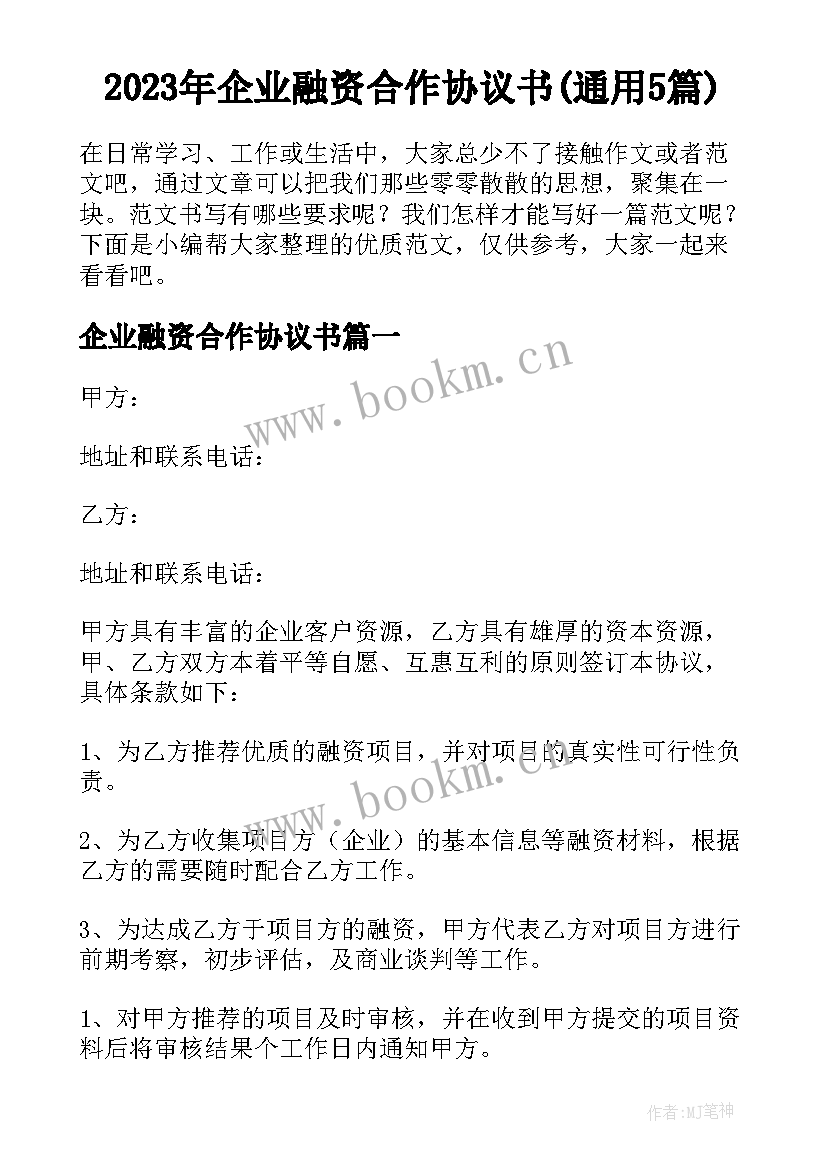 2023年企业融资合作协议书(通用5篇)

在日常学习、工作或生活中，大家总少不了接触作文或者范文吧，通过文章可以把我们那些零零散散的思想，聚集在一块。范文书写有哪些要求呢？我们怎样才能写好一篇范文呢？下面是小编帮大家整理的优质范文，仅供参考，大家一起来看看吧。

企业融资合作协议书篇一

www.bookm.cn

甲方：

地址和联系电话：

乙方：

地址和联系电话：

甲方具有丰富的企业客户资源，乙方具有雄厚的资本资源，甲、乙方双方本着平等自愿、互惠互利的原则签订本协议，具体条款如下：

1、为乙方推荐优质的融资项目，并对项目的真实性可行性负责。

www.bookm.cn

2、为乙方收集项目方（企业）的基本信息等融资材料，根据乙方的需要随时配合乙方工作。

3、为达成乙方于项目方的融资，甲方代表乙方对项目方进行前期考察，初步评估，及商业谈判等工作。

1、对甲方推荐的项目及时审核，并在收到甲方提交的项目资料后将审核结果个工作日内通知甲方。

作者:MJ笔神